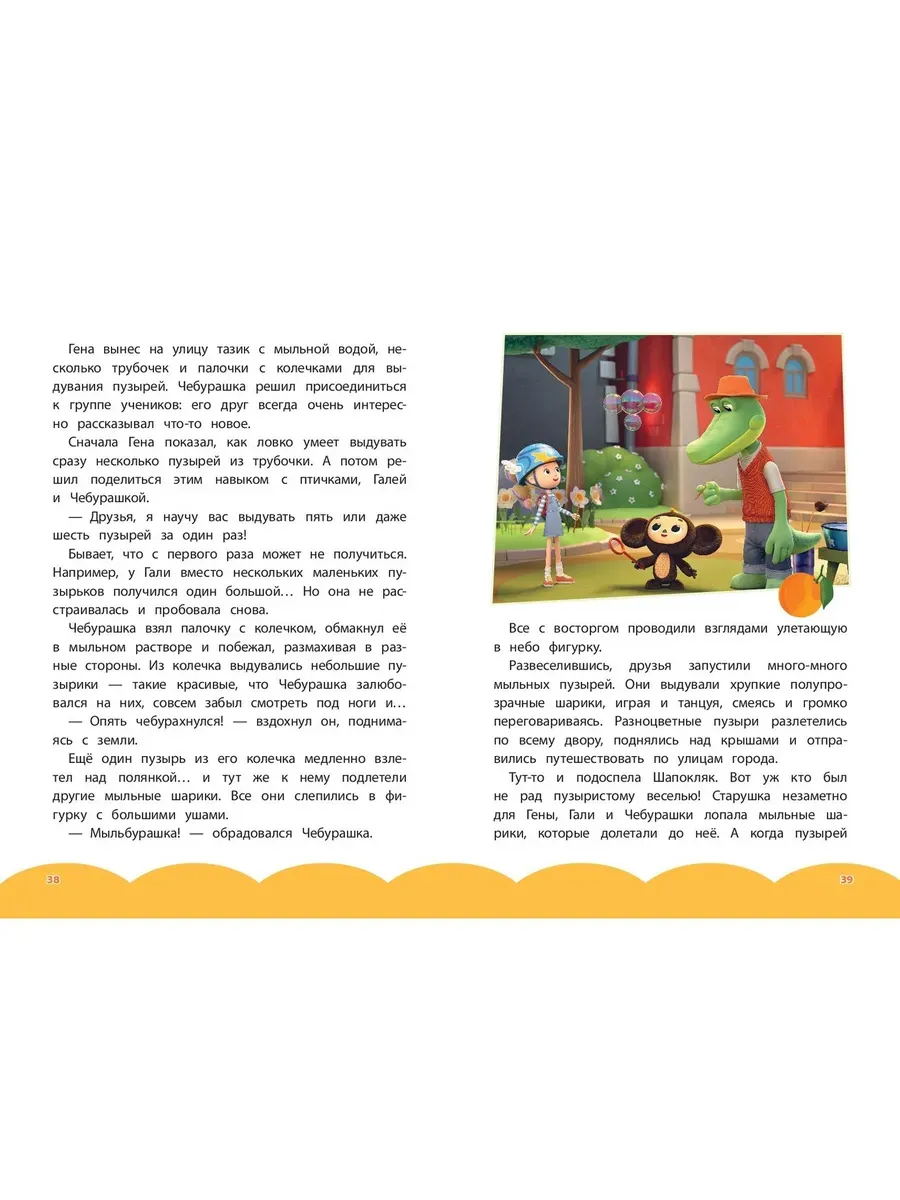 Гена вынес на улицу тазик с мыльной водой, несколько трубочек и палочки с колечками для выдувания пузырей. Чебурашка решил присоединиться к группе учеников: его друг всегда очень интересно рассказывал что-то новое.

Сначала Гена показал, как ловко умеет выдувать сразу несколько пузырей из трубочки. А потом решил поделиться этим навыком с птичками, Галей и Чебурашкой.

— Друзья, я научу вас выдувать пять или даже шесть пузырей за один раз!

Бывает, что с первого раза может не получиться. Например, у Гали вместо нескольких маленьких пузырьков получился один большой... Но она не расстраивалась и пробовала снова.

Чебурашка взял палочку с колечком, обмакнул её в мыльном растворе и побежал, размахивая в разные стороны. Из колечка выдувались небольшие пузырики — такие красивые, что Чебурашка залюбовался на них, совсем забыл смотреть под ноги и...

— Опять чебурахнулся! — вздохнул он, поднимаясь с земли.

Ещё один пузырь из его колечка медленно взлетел над полянкой... и тут же к нему подлетели другие мыльные шарики. Все они слепились в фигурку с большими ушами.

— Мыльбурашка! — обрадовался Чебурашка.

38

Все с восторгом проводили взглядами улетающую в небо фигурку.

Развеселившись, друзья запустили много-много мыльных пузырей. Они выдували хрупкие полупрозрачные шарики, играя и танцуя, смеясь и громко переговариваясь. Разноцветные пузыри разлетелись по всему двору, поднялись над крышами и отправились путешествовать по улицам города.

Тут-то и подоспела Шапокляк. Вот уж кто был не рад пузыристому веселью! Старушка незаметно для Гены, Гали и Чебурашки лопала мыльные шарики, которые долетали до неё. А когда пузырей

39